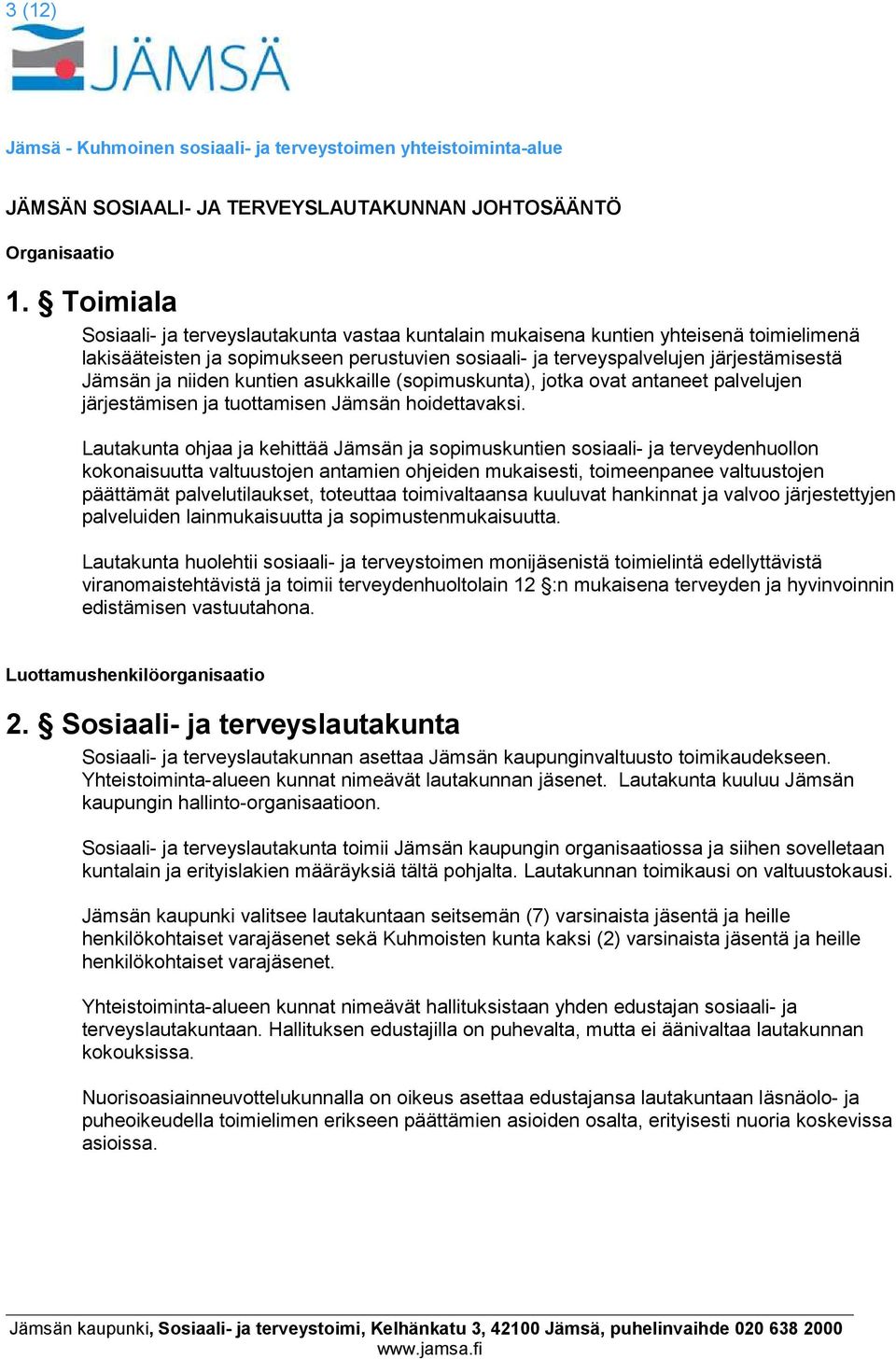 3 (12)

JÄMSÄ

Jämsä - Kuhmoinen sosiaali- ja terveystoimen yhteistoiminta-alue

JÄMSÄN SOSIAALI- JA TERVEYSLAUTAKUNNAN JOHTOSÄÄNTÖ

Organisaatio

1. § Toimiala

Sosiaali- ja terveyslautakunta vastaa kuntalain mukaisena kuntien yhteisenä toimielimenä lakisääteisten ja sopimukseen perustuvien sosiaali- ja terveyspalvelujen järjestämisestä Jämsän ja niiden kuntien asukkaille (sopimuskunta), jotka ovat antaneet palvelujen järjestämisen ja tuottamisen Jämsän hoidettavaksi.

Lautakunta ohjaa ja kehittää Jämsän ja sopimuskuntien sosiaali- ja terveydenhuollon kokonaisuutta valtuustojen antamien ohjeiden mukaisesti, toimeenpanee valtuustojen päättämät palvelutilaukset, toteuttaa toimivaltaansa kuuluvat hankinnat ja valvoo järjestettyjen palveluiden lainmukaisuutta ja sopimustenmukaisuutta.

Lautakunta huolehtii sosiaali- ja terveystoimen monijäsenistä toimielintä edellyttävistä viranomaistehtävistä ja toimii terveydenhuoltolain 12 §:n mukaisena terveyden ja hyvinvoinnin edistämisen vastuutahona.

Luottamushenkilöorganisaatio

2. § Sosiaali- ja terveyslautakunta

Sosiaali- ja terveyslautakunnan asettaa Jämsän kaupunginvaltuusto toimikaudekseen. Yhteistoiminta-alueen kunnat nimeävät lautakunnan jäsenet. Lautakunta kuuluu Jämsän kaupungin hallinto-organisaatioon.

Sosiaali- ja terveyslautakunta toimii Jämsän kaupungin organisaatiossa ja siihen sovelletaan kuntalain ja erityislakien määräyksiä tältä pohjalta. Lautakunnan toimikausi on valtuustokausi.

Jämsän kaupunki valitsee lautakuntaan seitsemän (7) varsinaista jäsentä ja heille henkilökohtaiset varajäsenet sekä Kuhmoisten kunta kaksi (2) varsinaista jäsentä ja heille henkilökohtaiset varajäsenet.

Yhteistoiminta-alueen kunnat nimeävät hallituksistaan yhden edustajan sosiaali- ja terveyslautakuntaan. Hallituksen edustajilla on puhevalta, mutta ei äänivaltaa lautakunnan kokouksissa.

Nuorisoasiainneuvottelukunnalla on oikeus asettaa edustajansa lautakuntaan läsnäolo- ja puheoikeudella toimielimen erikseen päättämien asioiden osalta, erityisesti nuoria koskevissa asioissa.

Jämsän kaupunki, Sosiaali- ja terveystoimi, Kelhänkatu 3, 42100 Jämsä, puhelinvaihde 020 638 2000
www.jamsa.fi